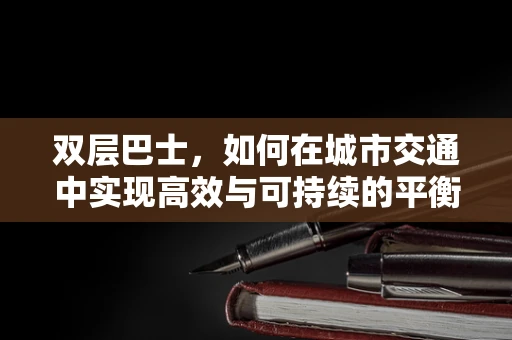 双层巴士，如何在城市交通中实现高效与可持续的平衡